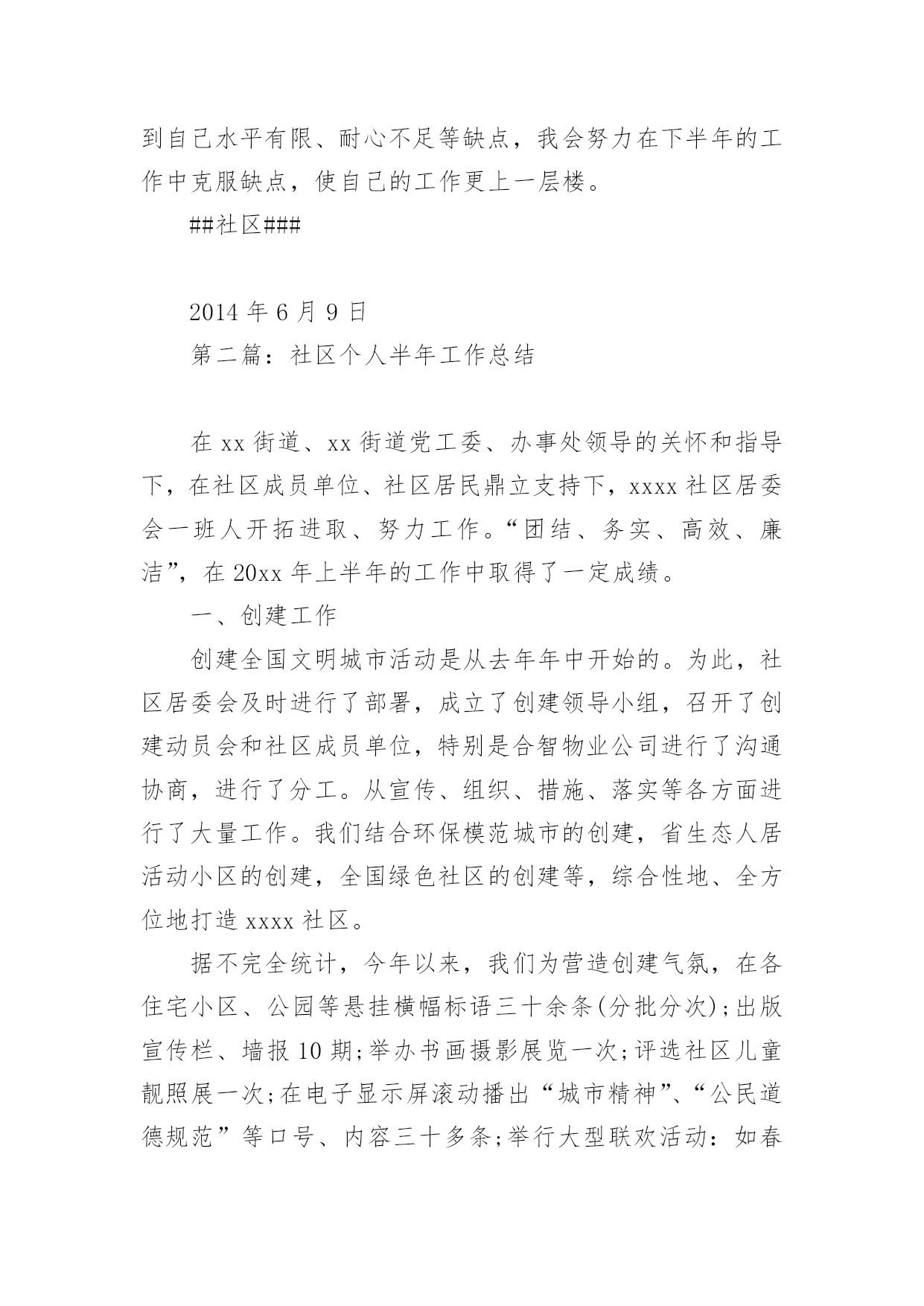 到自己水平有限、耐心不足等缺点，我会努力在下半年的工作中克服缺点，使自己的工作更上一层楼。

##社区###

2014 年 6 月 9 日

第二篇：社区个人半年工作总结

在 xx 街道、xx 街道党工委、办事处领导的关怀和指导下，在社区成员单位、社区居民鼎立支持下，xxxx 社区居委会一班人开拓进取、努力工作。“团结、务实、高效、廉洁”，在 20xx 年上半年的工作中取得了一定成绩。

一、创建工作

创建全国文明城市活动是从去年年中开始的。为此，社区居委会及时进行了部署，成立了创建领导小组，召开了创建动员会和社区成员单位，特别是合智物业公司进行了沟通协商，进行了分工。从宣传、组织、措施、落实等各方面进行了大量工作。我们结合环保模范城市的创建，省生态人居活动小区的创建，全国绿色社区的创建等，综合性地、全方位地打造 xxxx 社区。

据不完全统计，今年以来，我们为营造创建气氛，在各住宅小区、公园等悬挂横幅标语三十余条(分批分次);出版宣传栏、墙报 10 期;举办书画摄影展览一次;评选社区儿童靓照展一次;在电子显示屏滚动播出“城市精神”、“公民道德规范”等口号、内容三十多条;举行大型联欢活动：如春